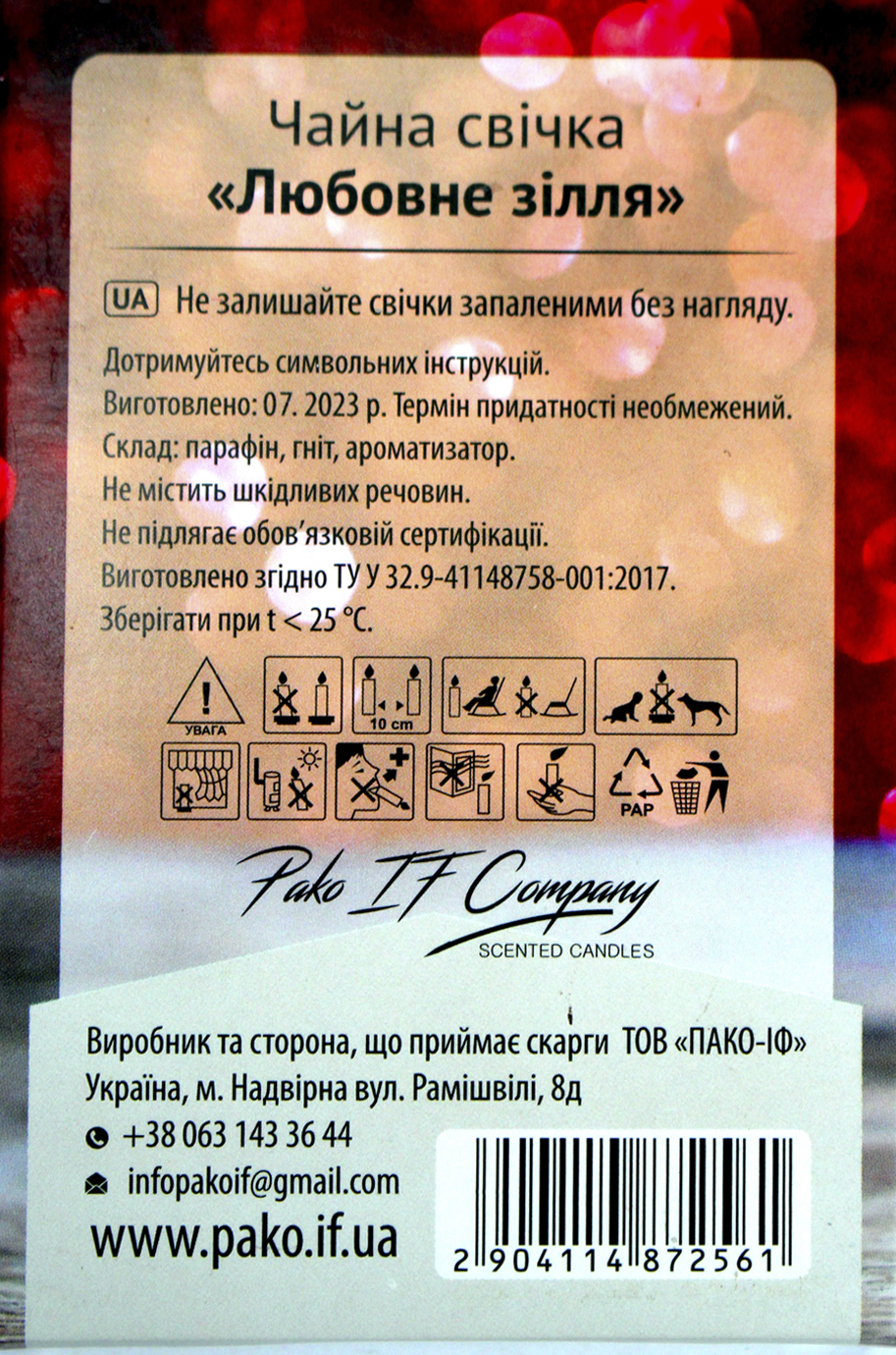 Чайна свічка
«Любовне зілля»

UA Не залишайте свічки запаленими без нагляду.

Дотримуйтесь символьних інструкцій.
Виготовлено: 07. 2023 р. Термін придатності необмежений.
Склад: парафін, гніт, ароматизатор.
Не містить шкідливих речовин.
Не підлягає обов'язковій сертифікації.
Виготовлено згідно ТУ У 32.9-41148758-001:2017.
Зберігати при t < 25 °C.

УВАГА
10 cm
PAP

Pako IF Company
SCENTED CANDLES

Виробник та сторона, що приймає скарги ТОВ «ПАКО-ІФ»
Україна, м. Надвірна вул. Рамішвілі, 8д
+38 063 143 36 44
infopakoif@gmail.com
www.pako.if.ua

2 904114 872561